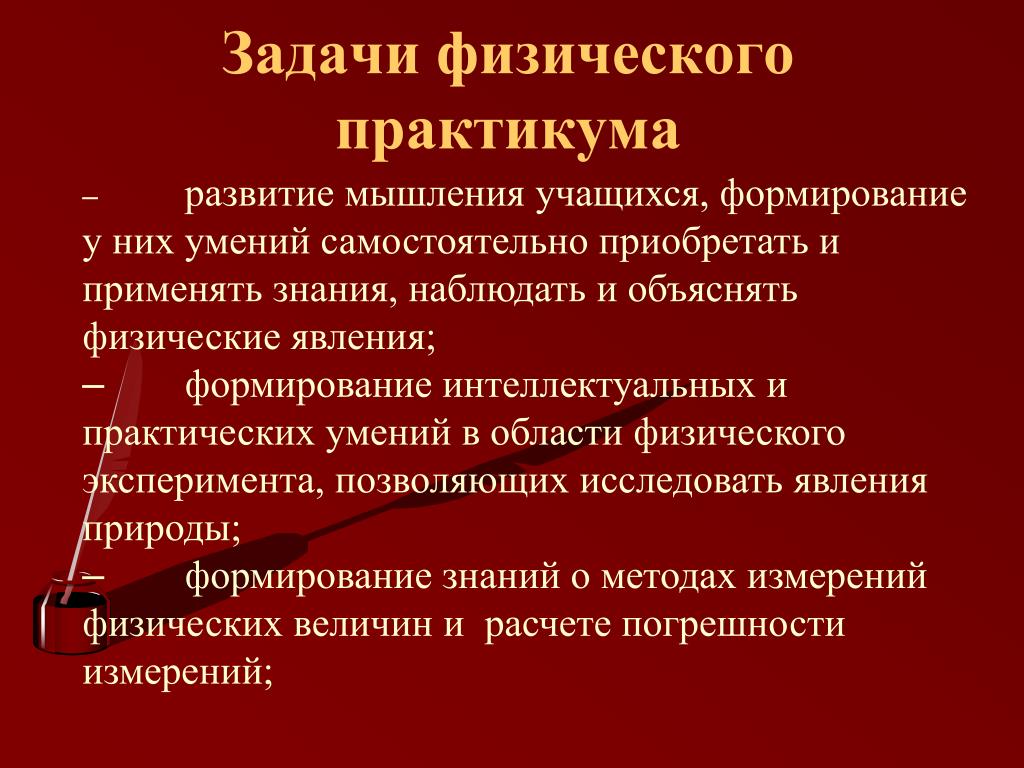 Задачи физического практикума

– развитие мышления учащихся, формирование у них умений самостоятельно приобретать и применять знания, наблюдать и объяснять физические явления;

– формирование интеллектуальных и практических умений в области физического эксперимента, позволяющих исследовать явления природы;

– формирование знаний о методах измерений физических величин и расчете погрешности измерений;